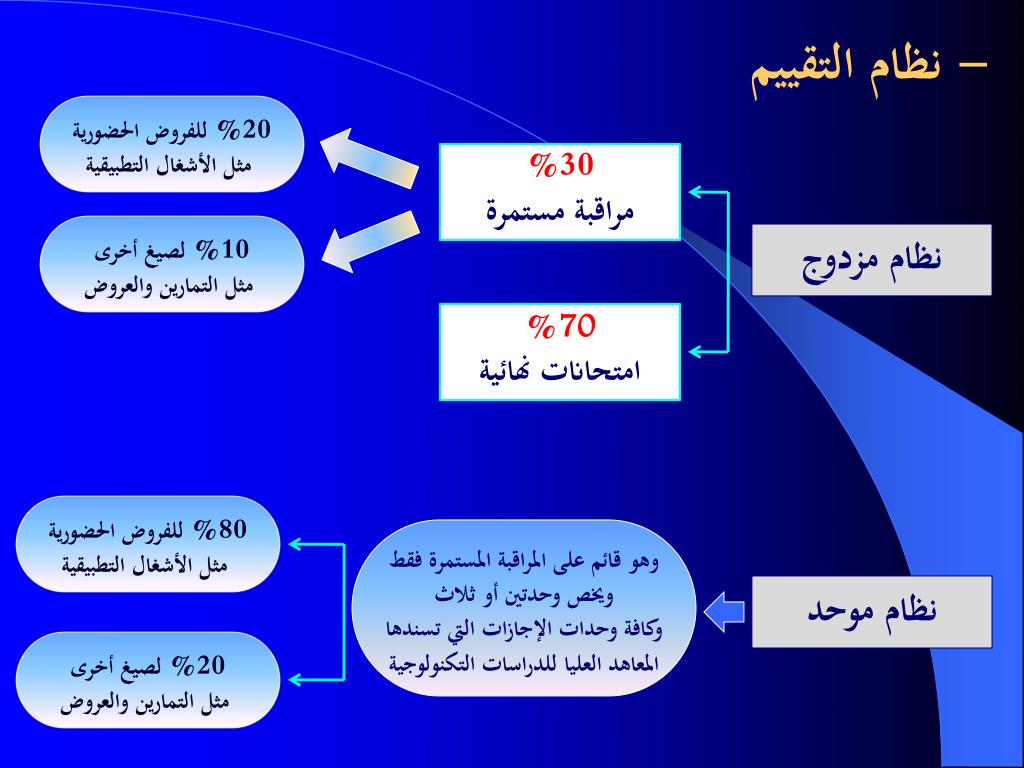 – نظام التقييم

نظام مزدوج

%30
مراقبة مستمرة

%70
امتحانات نهائية

20% للفروض الحضورية
مثل الأشغال التطبيقية

10% لصيغ أخرى
مثل التمارين والعروض

نظام موحد

وهو قائم على المراقبة المستمرة فقط
ويخص وحدتين أو ثلاث
وكافة وحدات الإجازات التي تسندها
المعاهد العليا للدراسات التكنولوجية

80% للفروض الحضورية
مثل الأشغال التطبيقية

20% لصيغ أخرى
مثل التمارين والعروض